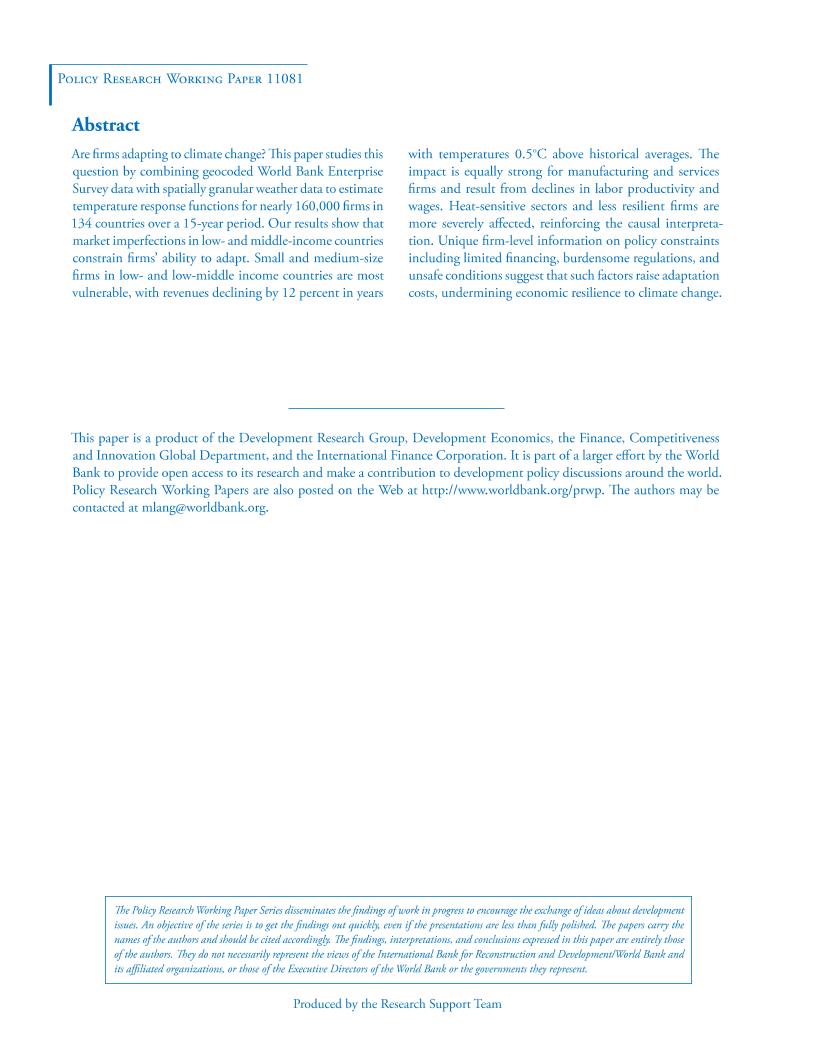 Policy Research Working Paper 11081

Abstract

Are firms adapting to climate change? This paper studies this question by combining geocoded World Bank Enterprise Survey data with spatially granular weather data to estimate temperature response functions for nearly 160,000 firms in 134 countries over a 15-year period. Our results show that market imperfections in low- and middle-income countries constrain firms' ability to adapt. Small and medium-size firms in low- and low-middle income countries are most vulnerable, with revenues declining by 12 percent in years with temperatures 0.5°C above historical averages. The impact is equally strong for manufacturing and services firms and result from declines in labor productivity and wages. Heat-sensitive sectors and less resilient firms are more severely affected, reinforcing the causal interpretation. Unique firm-level information on policy constraints including limited financing, burdensome regulations, and unsafe conditions suggest that such factors raise adaptation costs, undermining economic resilience to climate change.

This paper is a product of the Development Research Group, Development Economics, the Finance, Competitiveness and Innovation Global Department, and the International Finance Corporation. It is part of a larger effort by the World Bank to provide open access to its research and make a contribution to development policy discussions around the world. Policy Research Working Papers are also posted on the Web at http://www.worldbank.org/prwp. The authors may be contacted at mlang@worldbank.org.

The Policy Research Working Paper Series disseminates the findings of work in progress to encourage the exchange of ideas about development issues. An objective of the series is to get the findings out quickly, even if the presentations are less than fully polished. The papers carry the names of the authors and should be cited accordingly. The findings, interpretations, and conclusions expressed in this paper are entirely those of the authors. They do not necessarily represent the views of the International Bank for Reconstruction and Development/World Bank and its affiliated organizations, or those of the Executive Directors of the World Bank or the governments they represent.

Produced by the Research Support Team